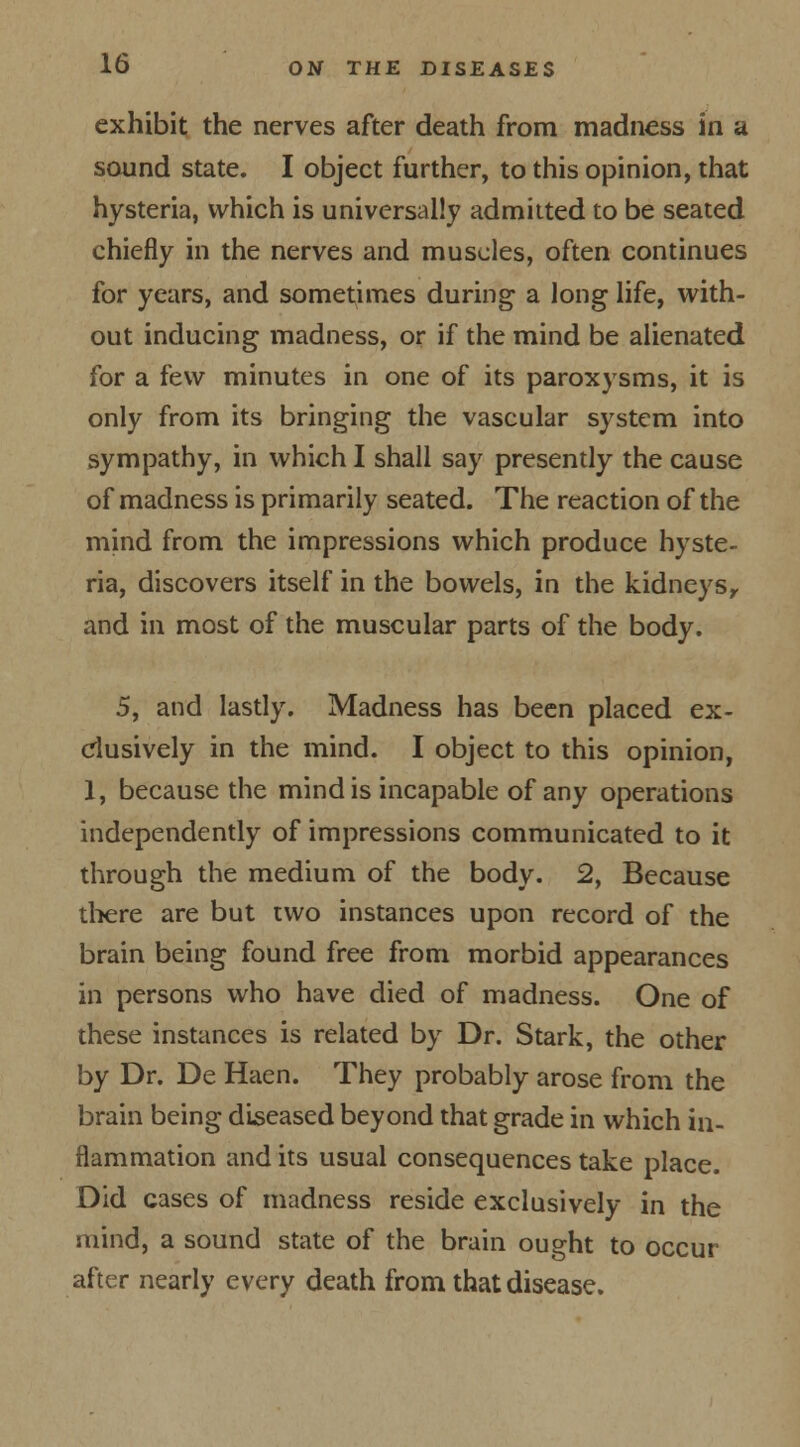 16 ON THE DISEASES

exhibit the nerves after death from madness in a sound state. I object further, to this opinion, that hysteria, which is universally admitted to be seated chiefly in the nerves and muscles, often continues for years, and sometimes during a long life, without inducing madness, or if the mind be alienated for a few minutes in one of its paroxysms, it is only from its bringing the vascular system into sympathy, in which I shall say presently the cause of madness is primarily seated. The reaction of the mind from the impressions which produce hysteria, discovers itself in the bowels, in the kidneys, and in most of the muscular parts of the body.

5, and lastly. Madness has been placed exclusively in the mind. I object to this opinion, 1, because the mind is incapable of any operations independently of impressions communicated to it through the medium of the body. 2, Because there are but two instances upon record of the brain being found free from morbid appearances in persons who have died of madness. One of these instances is related by Dr. Stark, the other by Dr. De Haen. They probably arose from the brain being diseased beyond that grade in which inflammation and its usual consequences take place. Did cases of madness reside exclusively in the mind, a sound state of the brain ought to occur after nearly every death from that disease.